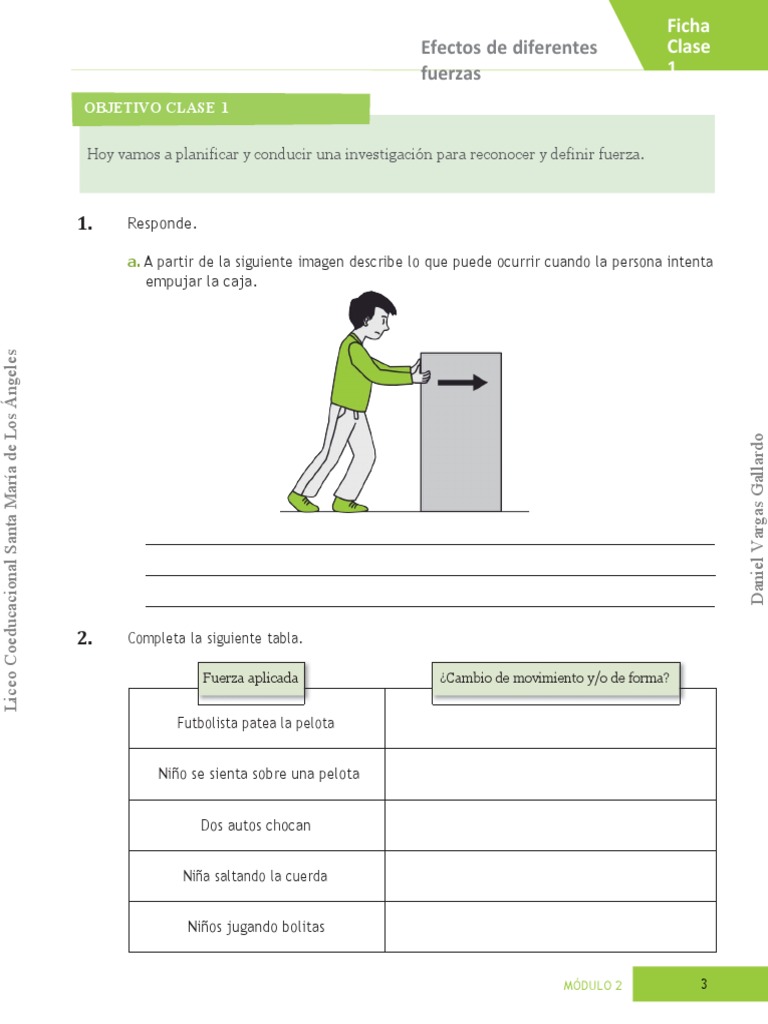 Efectos de diferentes fuerzas

Ficha Clase 1

OBJETIVO CLASE 1

Hoy vamos a planificar y conducir una investigación para reconocer y definir fuerza.

Liceo Coeducacional Santa María de Los Ángeles

Daniel Vargas Gallardo

1. Responde.

a. A partir de la siguiente imagen describe lo que puede ocurrir cuando la persona intenta empujar la caja.

2. Completa la siguiente tabla.

| Fuerza aplicada | ¿Cambio de movimiento y/o de forma? |
|---|---|
| Futbolista patea la pelota | |
| Niño se sienta sobre una pelota | |
| Dos autos chocan | |
| Niña saltando la cuerda | |
| Niños jugando bolitas | |

MÓDULO 2 3